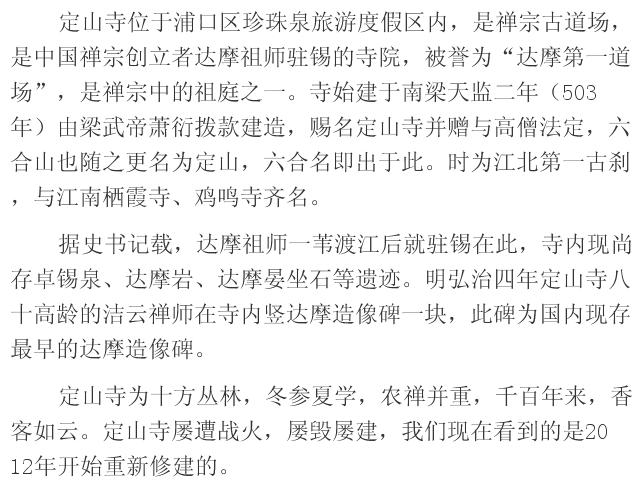 定山寺位于浦口区珍珠泉旅游度假区内，是禅宗古道场，是中国禅宗创立者达摩祖师驻锡的寺院，被誉为“达摩第一道场”，是禅宗中的祖庭之一。寺始建于南梁天监二年（503年）由梁武帝萧衍拨款建造，赐名定山寺并赠与高僧法定，六合山也随之更名为定山，六合名即出于此。时为江北第一古刹，与江南栖霞寺、鸡鸣寺齐名。

据史书记载，达摩祖师一苇渡江后就驻锡在此，寺内现尚存卓锡泉、达摩岩、达摩晏坐石等遗迹。明弘治四年定山寺八十高龄的洁云禅师在寺内竖达摩造像碑一块，此碑为国内现存最早的达摩造像碑。

定山寺为十方丛林，冬参夏学，农禅并重，千百年来，香客如云。定山寺屡遭战火，屡毁屡建，我们现在看到的是2012年开始重新修建的。